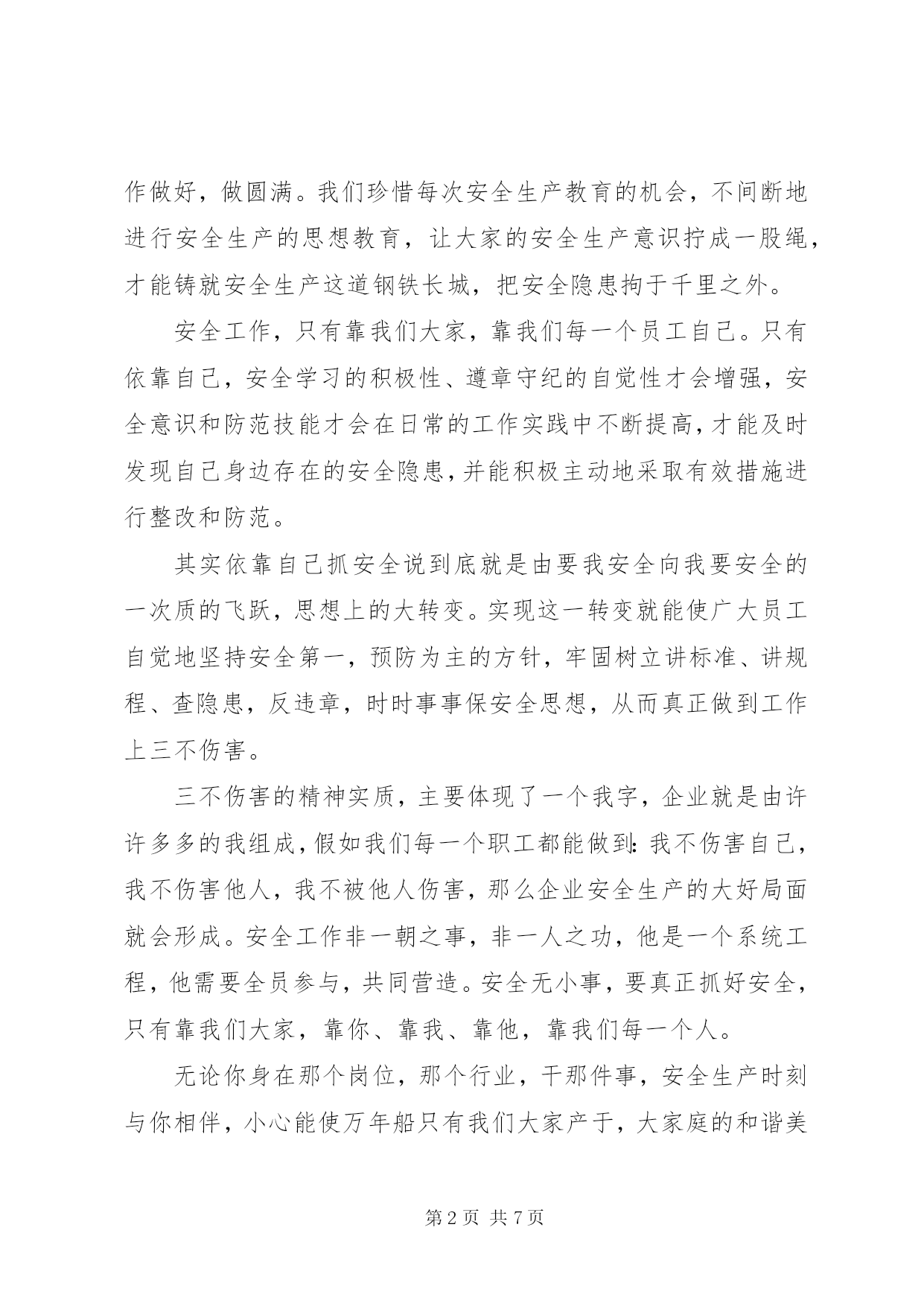 作做好，做圆满。我们珍惜每次安全生产教育的机会，不间断地进行安全生产的思想教育，让大家的安全生产意识拧成一股绳，才能铸就安全生产这道钢铁长城，把安全隐患拘于千里之外。

安全工作，只有靠我们大家，靠我们每一个员工自己。只有依靠自己，安全学习的积极性、遵章守纪的自觉性才会增强，安全意识和防范技能才会在日常的工作实践中不断提高，才能及时发现自己身边存在的安全隐患，并能积极主动地采取有效措施进行整改和防范。

其实依靠自己抓安全说到底就是由要我安全向我要安全的一次质的飞跃，思想上的大转变。实现这一转变就能使广大员工自觉地坚持安全第一，预防为主的方针，牢固树立讲标准、讲规程、查隐患，反违章，时时事事保安全思想，从而真正做到工作上三不伤害。

三不伤害的精神实质，主要体现了一个我字，企业就是由许许多多的我组成，假如我们每一个职工都能做到：我不伤害自己，我不伤害他人，我不被他人伤害，那么企业安全生产的大好局面就会形成。安全工作非一朝之事，非一人之功，他是一个系统工程，他需要全员参与，共同营造。安全无小事，要真正抓好安全，只有靠我们大家，靠你、靠我、靠他，靠我们每一个人。

无论你身在那个岗位，那个行业，干那件事，安全生产时刻与你相伴，小心能使万年船只有我们大家产于，大家庭的和谐美

第 2 页 共 7 页